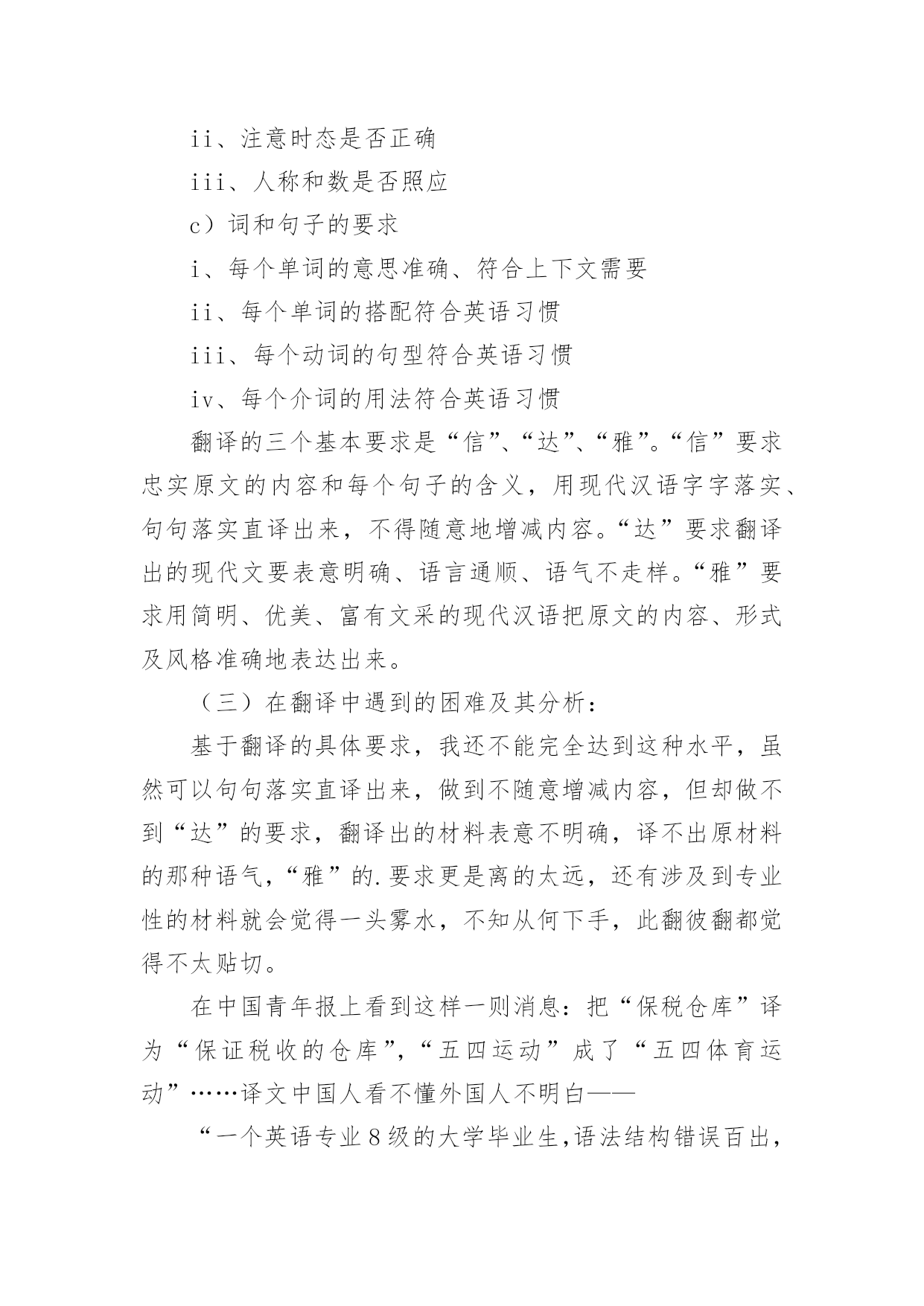 ii、注意时态是否正确

iii、人称和数是否照应

c）词和句子的要求

i、每个单词的意思准确、符合上下文需要

ii、每个单词的搭配符合英语习惯

iii、每个动词的句型符合英语习惯

iv、每个介词的用法符合英语习惯

翻译的三个基本要求是“信”、“达”、“雅”。“信”要求忠实原文的内容和每个句子的含义，用现代汉语字字落实、句句落实直译出来，不得随意地增减内容。“达”要求翻译出的现代文要表意明确、语言通顺、语气不走样。“雅”要求用简明、优美、富有文采的现代汉语把原文的内容、形式及风格准确地表达出来。

（三）在翻译中遇到的困难及其分析：

基于翻译的具体要求，我还不能完全达到这种水平，虽然可以句句落实直译出来，做到不随意增减内容，但却做不到“达”的要求，翻译出的材料表意不明确，译不出原材料的那种语气，“雅”的.要求更是离的太远，还有涉及到专业性的材料就会觉得一头雾水，不知从何下手，此翻彼翻都觉得不太贴切。

在中国青年报上看到这样一则消息：把“保税仓库”译为“保证税收的仓库”，“五四运动”成了“五四体育运动”……译文中国人看不懂外国人不明白——

“一个英语专业8级的大学毕业生,语法结构错误百出，